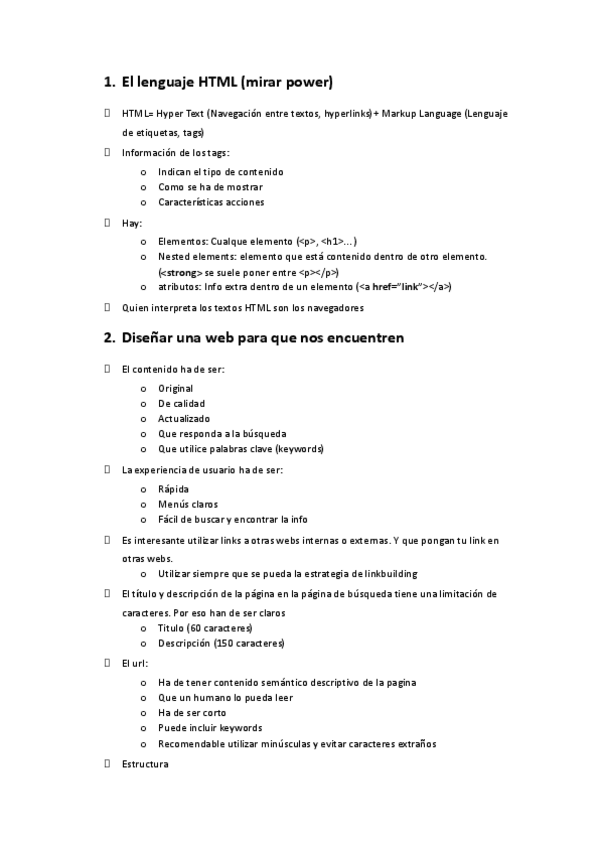 1. El lenguaje HTML (mirar power)

 HTML= Hyper Text (Navegación entre textos, hyperlinks) + Markup Language (Lenguaje de etiquetas, tags)

 Información de los tags:
o Indican el tipo de contenido
o Como se ha de mostrar
o Características acciones

 Hay:
o Elementos: Cualque elemento (<p>, <h1>…)
o Nested elements: elemento que está contenido dentro de otro elemento. (<strong> se suele poner entre <p></p>)
o atributos: Info extra dentro de un elemento (<a href="link"></a>)

 Quien interpreta los textos HTML son los navegadores

2. Diseñar una web para que nos encuentren

 El contenido ha de ser:
o Original
o De calidad
o Actualizado
o Que responda a la búsqueda
o Que utilice palabras clave (keywords)

 La experiencia de usuario ha de ser:
o Rápida
o Menús claros
o Fácil de buscar y encontrar la info

 Es interesante utilizar links a otras webs internas o externas. Y que pongan tu link en otras webs.
o Utilizar siempre que se pueda la estrategia de linkbuilding

 El título y descripción de la página en la página de búsqueda tiene una limitación de caracteres. Por eso han de ser claros
o Titulo (60 caracteres)
o Descripción (150 caracteres)

 El url:
o Ha de tener contenido semántico descriptivo de la pagina
o Que un humano lo pueda leer
o Ha de ser corto
o Puede incluir keywords
o Recomendable utilizar minúsculas y evitar caracteres extraños

 Estructura